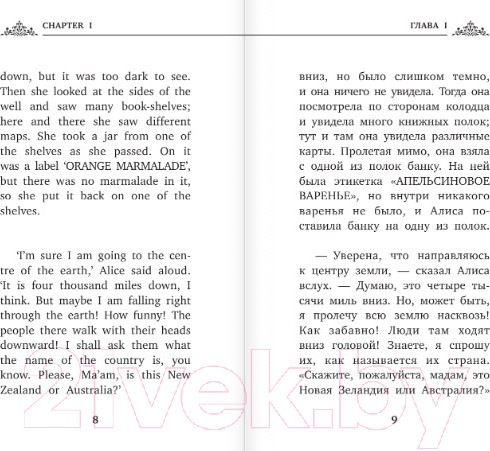 CHAPTER I

down, but it was too dark to see. Then she looked at the sides of the well and saw many book-shelves; here and there she saw different maps. She took a jar from one of the shelves as she passed. On it was a label 'ORANGE MARMALADE', but there was no marmalade in it, so she put it back on one of the shelves.

'I'm sure I am going to the centre of the earth,' Alice said aloud. 'It is four thousand miles down, I think. But maybe I am falling right through the earth! How funny! The people there walk with their heads downward! I shall ask them what the name of the country is, you know. Please, Ma'am, is this New Zealand or Australia?'

8

ГЛАВА I

вниз, но было слишком темно, и она ничего не увидела. Тогда она посмотрела по сторонам колодца и увидела много книжных полок; тут и там она увидела различные карты. Пролетая мимо, она взяла с одной из полок банку. На ней была этикетка «АПЕЛЬСИНОВОЕ ВАРЕНЬЕ», но внутри никакого варенья не было, и Алиса поставила банку на одну из полок.

— Уверена, что направляюсь к центру земли, — сказал Алиса вслух. — Думаю, это четыре тысячи миль вниз. Но, может быть, я пролечу всю землю насквозь! Как забавно! Люди там ходят вниз головой! Знаете, я спрошу их, как называется их страна. «Скажите, пожалуйста, мадам, это Новая Зеландия или Австралия?»

9

21vek.by